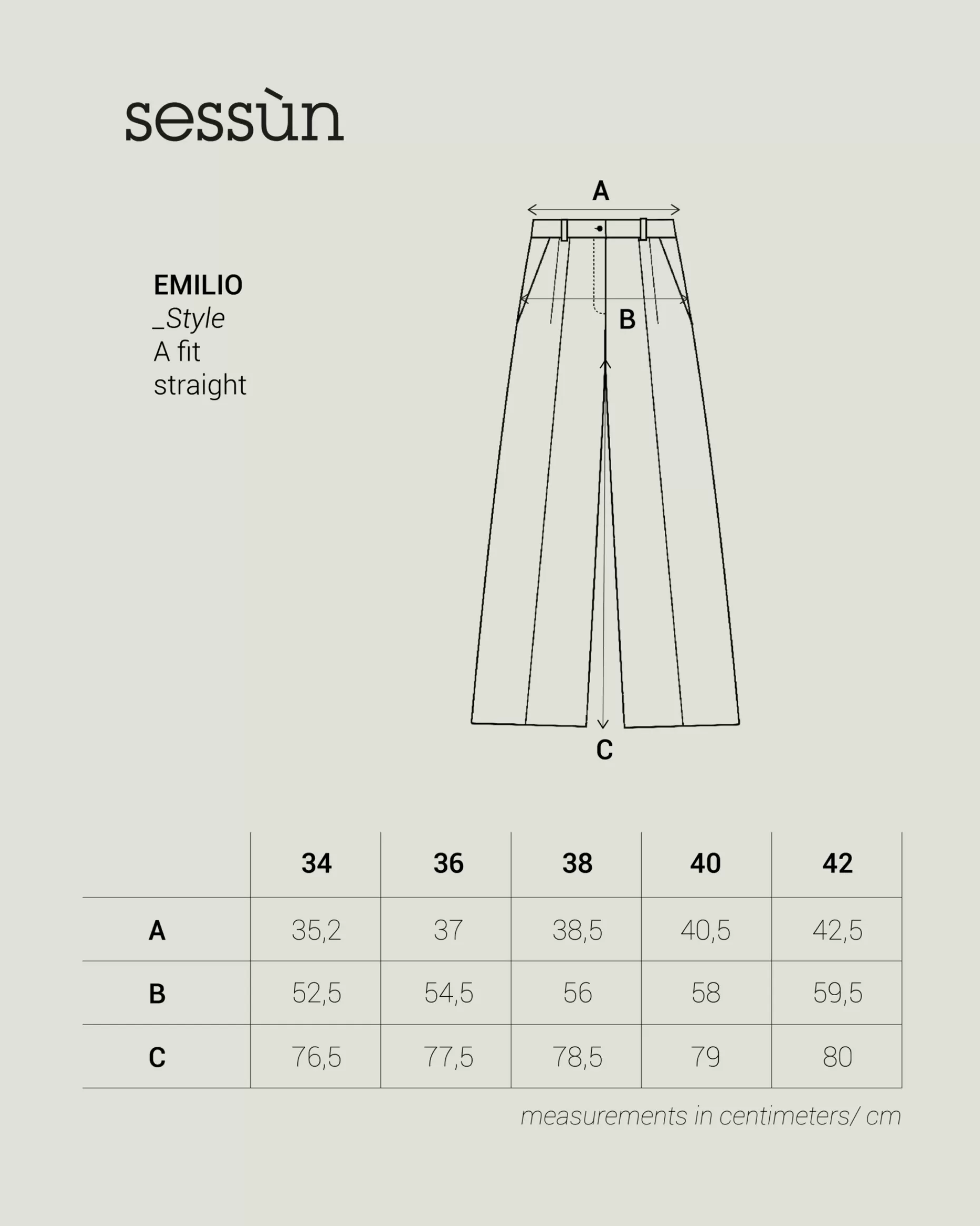 sessùn

EMILIO
_Style
A fit
straight

A

B

C

| | 34 | 36 | 38 | 40 | 42 |
|---|---|---|---|---|---|
| A | 35,2 | 37 | 38,5 | 40,5 | 42,5 |
| B | 52,5 | 54,5 | 56 | 58 | 59,5 |
| C | 76,5 | 77,5 | 78,5 | 79 | 80 |

measurements in centimeters/ cm